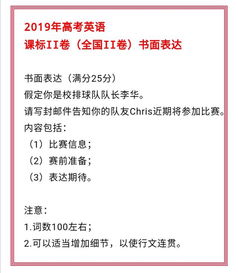 2019年高考英语
课标II卷（全国II卷）书面表达

书面表达（满分25分）
假定你是校排球队队长李华。
请写封邮件告知你的队友Chris近期将参加比赛。
内容包括：
（1）比赛信息；
（2）赛前准备；
（3）表达期待。

注意：
1.词数100左右；
2.可以适当增加细节，以使行文连贯。